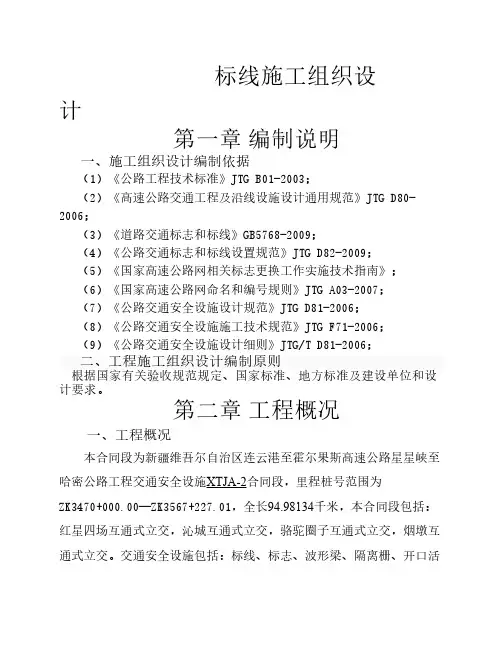 标线施工组织设计

第一章 编制说明

一、施工组织设计编制依据

（1）《公路工程技术标准》JTG B01-2003；

（2）《高速公路交通工程及沿线设施设计通用规范》JTG D80-2006；

（3）《道路交通标志和标线》GB5768-2009；

（4）《公路交通标志和标线设置规范》JTG D82-2009；

（5）《国家高速公路网相关标志更换工作实施技术指南》；

（6）《国家高速公路网命名和编号规则》JTG A03-2007；

（7）《公路交通安全设施设计规范》JTG D81-2006；

（8）《公路交通安全设施施工技术规范》JTG F71-2006；

（9）《公路交通安全设施设计细则》JTG/T D81-2006；

二、工程施工组织设计编制原则

根据国家有关验收规范规定、国家标准、地方标准及建设单位和设计要求。

第二章 工程概况

一、工程概况

本合同段为新疆维吾尔自治区连云港至霍尔果斯高速公路星星峡至哈密公路工程交通安全设施XTJA-2合同段，里程桩号范围为ZK3470+000.00—ZK3567+227.01，全长94.98134千米，本合同段包括：红星四场互通式立交，沁城互通式立交，骆驼圈子互通式立交，烟墩互通式立交。交通安全设施包括：标线、标志、波形梁、隔离栅、开口活